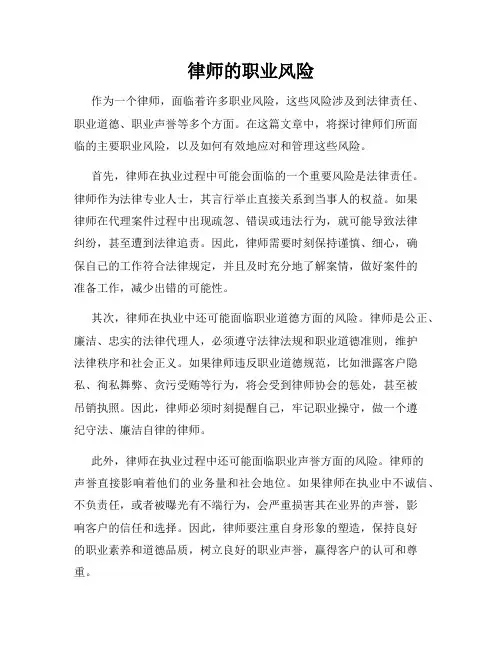 律师的职业风险

作为一个律师，面临着许多职业风险，这些风险涉及到法律责任、职业道德、职业声誉等多个方面。在这篇文章中，将探讨律师们所面临的主要职业风险，以及如何有效地应对和管理这些风险。

首先，律师在执业过程中可能会面临的一个重要风险是法律责任。律师作为法律专业人士，其言行举止直接关系到当事人的权益。如果律师在代理案件过程中出现疏忽、错误或违法行为，就可能导致法律纠纷，甚至遭到法律追责。因此，律师需要时刻保持谨慎、细心，确保自己的工作符合法律规定，并且及时充分地了解案情，做好案件的准备工作，减少出错的可能性。

其次，律师在执业中还可能面临职业道德方面的风险。律师是公正、廉洁、忠实的法律代理人，必须遵守法律法规和职业道德准则，维护法律秩序和社会正义。如果律师违反职业道德规范，比如泄露客户隐私、徇私舞弊、贪污受贿等行为，将会受到律师协会的惩处，甚至被吊销执照。因此，律师必须时刻提醒自己，牢记职业操守，做一个遵纪守法、廉洁自律的律师。

此外，律师在执业过程中还可能面临职业声誉方面的风险。律师的声誉直接影响着他们的业务量和社会地位。如果律师在执业中不诚信、不负责任，或者被曝光有不端行为，会严重损害其在业界的声誉，影响客户的信任和选择。因此，律师要注重自身形象的塑造，保持良好的职业素养和道德品质，树立良好的职业声誉，赢得客户的认可和尊重。